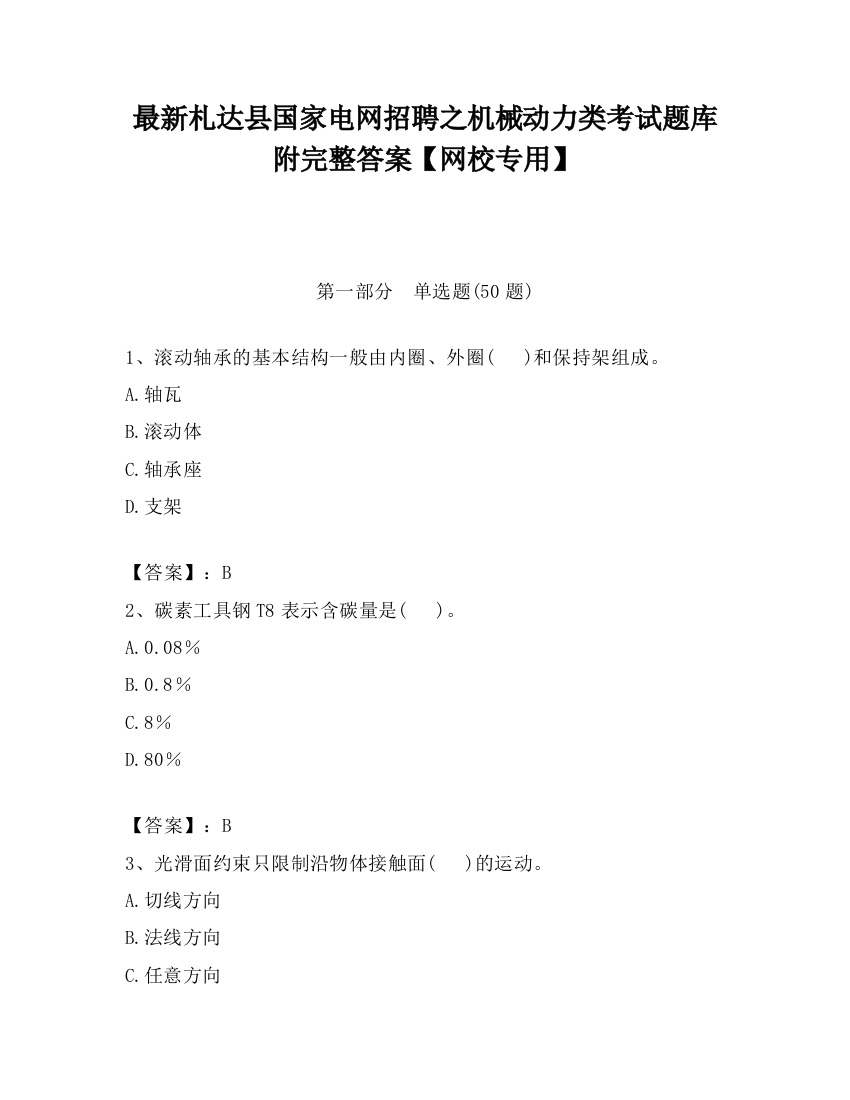 最新札达县国家电网招聘之机械动力类考试题库附完整答案【网校专用】

第一部分　单选题(50 题)

1、滚动轴承的基本结构一般由内圈、外圈(　 )和保持架组成。

A.轴瓦

B.滚动体

C.轴承座

D.支架

【答案】：B

2、碳素工具钢 T8 表示含碳量是(　 )。

A.0.08%

B.0.8%

C.8%

D.80%

【答案】：B

3、光滑面约束只限制沿物体接触面(　 )的运动。

A.切线方向

B.法线方向

C.任意方向